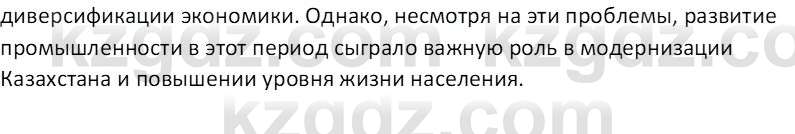 диверсификации экономики. Однако, несмотря на эти проблемы, развитие промышленности в этот период сыграло важную роль в модернизации Казахстана и повышении уровня жизни населения.

kzgdz.com kzgdz.co
kzgdz.com